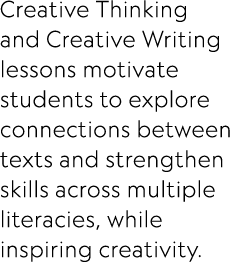 Creative Thinking and Creative Writing lessons motivate students to explore connections between texts and strengthen skills across multiple literacies, while inspiring creativity.